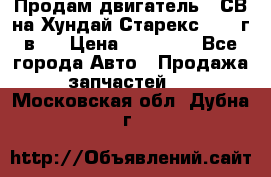 Продам двигатель СВ на Хундай Старекс г в Цена Все города Авто Продажа запчастей

Московская обл Дубна г

http://Объявлений.сайт